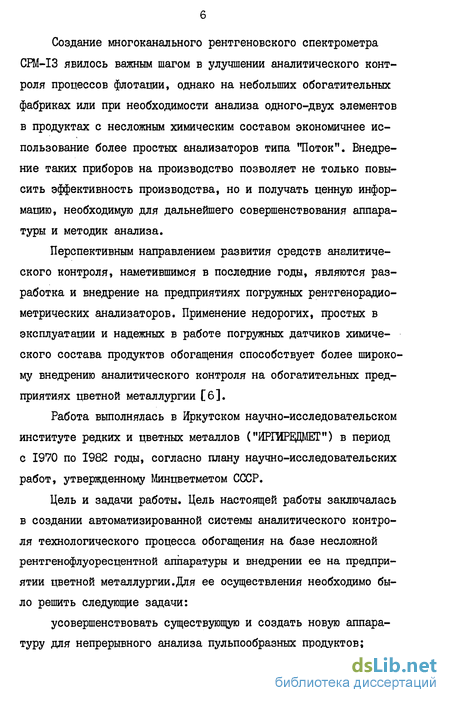 6

Создание многоканального рентгеновского спектрометра СРМ-I3 явилось важным шагом в улучшении аналитического контроля процессов флотации, однако на небольших обогатительных фабриках или при необходимости анализа одного-двух элементов в продуктах с несложным химическим составом экономичнее использование более простых анализаторов типа "Поток". Внедрение таких приборов на производство позволяет не только повысить эффективность производства, но и получать ценную информацию, необходимую для дальнейшего совершенствования аппаратуры и методик анализа.

Перспективным направлением развития средств аналитического контроля, наметившимся в последние годы, являются разработка и внедрение на предприятиях погружных рентгенорадиометрических анализаторов. Применение недорогих, простых в эксплуатации и надежных в работе погружных датчиков химического состава продуктов обогащения способствует более широкому внедрению аналитического контроля на обогатительных предприятиях цветной металлургии [6].

Работа выполнялась в Иркутском научно-исследовательском институте редких и цветных металлов ("ИРГИРЕДМЕТ") в период с 1970 по 1982 годы, согласно плану научно-исследовательских работ, утвержденному Минцветметом СССР.

Цель и задачи работы. Цель настоящей работы заключалась в создании автоматизированной системы аналитического контроля технологического процесса обогащения на базе несложной рентгенофлуоресцентной аппаратуры и внедрении ее на предприятии цветной металлургии.Для ее осуществления необходимо было решить следующие задачи:

усовершенствовать существующую и создать новую аппаратуру для непрерывного анализа пульпообразных продуктов;

dsLib.net
библиотека диссертаций